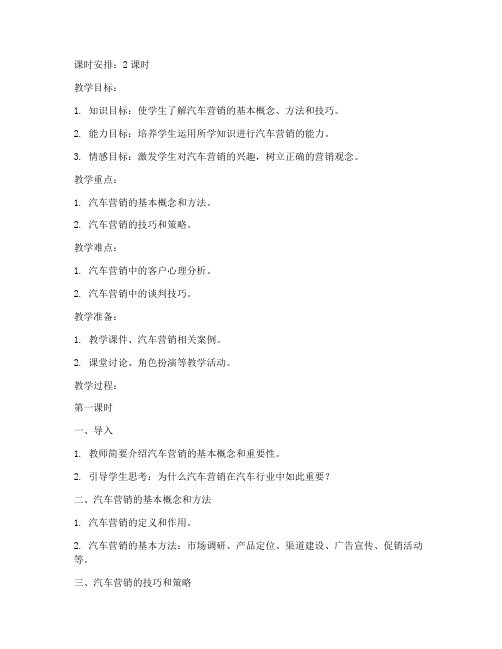 课时安排：2 课时

教学目标：

1. 知识目标：使学生了解汽车营销的基本概念、方法和技巧。

2. 能力目标：培养学生运用所学知识进行汽车营销的能力。

3. 情感目标：激发学生对汽车营销的兴趣，树立正确的营销观念。

教学重点：

1. 汽车营销的基本概念和方法。

2. 汽车营销的技巧和策略。

教学难点：

1. 汽车营销中的客户心理分析。

2. 汽车营销中的谈判技巧。

教学准备：

1. 教学课件、汽车营销相关案例。

2. 课堂讨论、角色扮演等教学活动。

教学过程：

第一课时

一、导入

1. 教师简要介绍汽车营销的基本概念和重要性。

2. 引导学生思考：为什么汽车营销在汽车行业中如此重要？

二、汽车营销的基本概念和方法

1. 汽车营销的定义和作用。

2. 汽车营销的基本方法：市场调研、产品定位、渠道建设、广告宣传、促销活动等。

三、汽车营销的技巧和策略